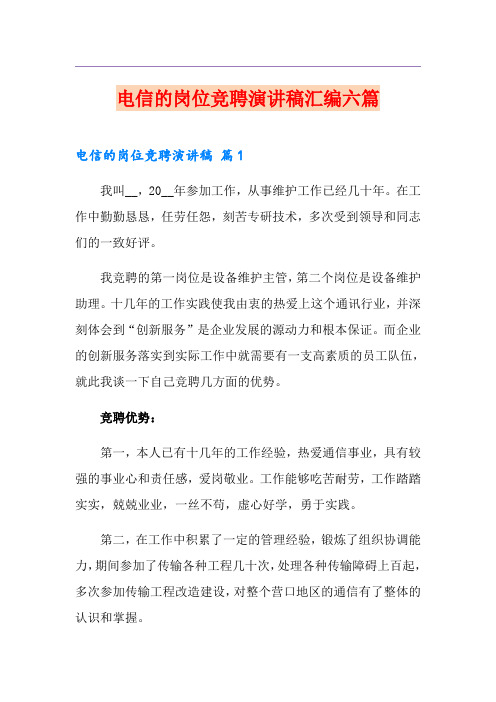 电信的岗位竞聘演讲稿汇编六篇

电信的岗位竞聘演讲稿 篇1

我叫__，20__年参加工作，从事维护工作已经几十年。在工作中勤勤恳恳，任劳任怨，刻苦专研技术，多次受到领导和同志们的一致好评。

我竞聘的第一岗位是设备维护主管，第二个岗位是设备维护助理。十几年的工作实践使我由衷的热爱上这个通讯行业，并深刻体会到“创新服务”是企业发展的源动力和根本保证。而企业的创新服务落实到实际工作中就需要有一支高素质的员工队伍，就此我谈一下自己竞聘几方面的优势。

竞聘优势：

第一，本人已有十几年的工作经验，热爱通信事业，具有较强的事业心和责任感，爱岗敬业。工作能够吃苦耐劳，工作踏踏实实，兢兢业业，一丝不苟，虚心好学，勇于实践。

第二，在工作中积累了一定的管理经验，锻炼了组织协调能力，期间参加了传输各种工程几十次，处理各种传输障碍上百起，多次参加传输工程改造建设，对整个营口地区的通信有了整体的认识和掌握。